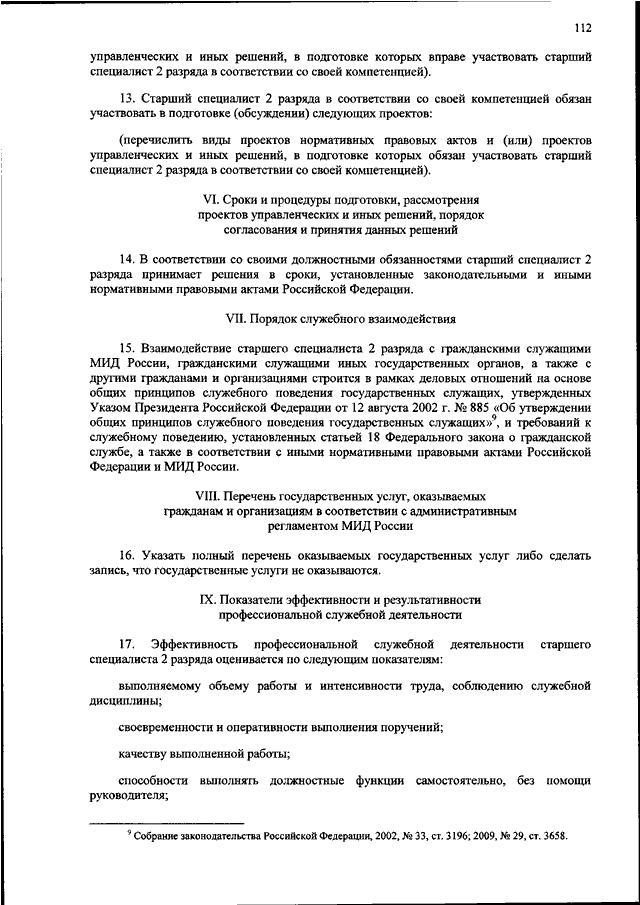 112

управленческих и иных решений, в подготовке которых вправе участвовать старший специалист 2 разряда в соответствии со своей компетенцией).

13. Старший специалист 2 разряда в соответствии со своей компетенцией обязан участвовать в подготовке (обсуждении) следующих проектов:

(перечислить виды проектов нормативных правовых актов и (или) проектов управленческих и иных решений, в подготовке которых обязан участвовать старший специалист 2 разряда в соответствии со своей компетенцией).

VI. Сроки и процедуры подготовки, рассмотрения проектов управленческих и иных решений, порядок согласования и принятия данных решений

14. В соответствии со своими должностными обязанностями старший специалист 2 разряда принимает решения в сроки, установленные законодательными и иными нормативными правовыми актами Российской Федерации.

VII. Порядок служебного взаимодействия

15. Взаимодействие старшего специалиста 2 разряда с гражданскими служащими МИД России, гражданскими служащими иных государственных органов, а также с другими гражданами и организациями строится в рамках деловых отношений на основе общих принципов служебного поведения государственных служащих, утвержденных Указом Президента Российской Федерации от 12 августа 2002 г. № 885 «Об утверждении общих принципов служебного поведения государственных служащих»$^9$, и требований к служебному поведению, установленных статьей 18 Федерального закона о гражданской службе, а также в соответствии с иными нормативными правовыми актами Российской Федерации и МИД России.

VIII. Перечень государственных услуг, оказываемых гражданам и организациям в соответствии с административным регламентом МИД России

16. Указать полный перечень оказываемых государственных услуг либо сделать запись, что государственные услуги не оказываются.

IX. Показатели эффективности и результативности профессиональной служебной деятельности

17. Эффективность профессиональной служебной деятельности старшего специалиста 2 разряда оценивается по следующим показателям:

выполняемому объему работы и интенсивности труда, соблюдению служебной дисциплины;

своевременности и оперативности выполнения поручений;

качеству выполненной работы;

способности выполнять должностные функции самостоятельно, без помощи руководителя;

$^9$ Собрание законодательства Российской Федерации, 2002, № 33, ст. 3196; 2009, № 29, ст. 3658.